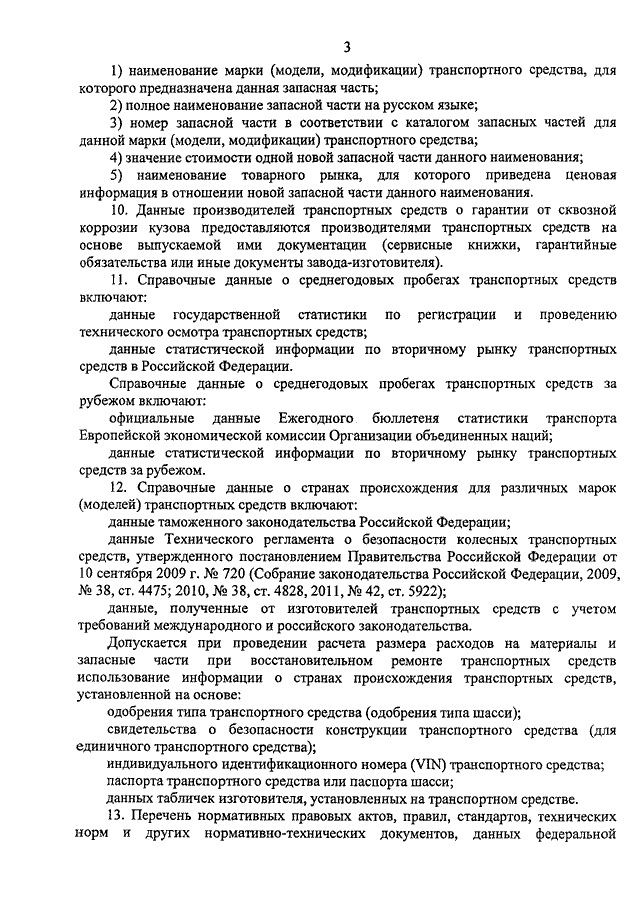 3

1) наименование марки (модели, модификации) транспортного средства, для которого предназначена данная запасная часть;

2) полное наименование запасной части на русском языке;

3) номер запасной части в соответствии с каталогом запасных частей для данной марки (модели, модификации) транспортного средства;

4) значение стоимости одной новой запасной части данного наименования;

5) наименование товарного рынка, для которого приведена ценовая информация в отношении новой запасной части данного наименования.

10. Данные производителей транспортных средств о гарантии от сквозной коррозии кузова предоставляются производителями транспортных средств на основе выпускаемой ими документации (сервисные книжки, гарантийные обязательства или иные документы завода-изготовителя).

11. Справочные данные о среднегодовых пробегах транспортных средств включают:

данные государственной статистики по регистрации и проведению технического осмотра транспортных средств;

данные статистической информации по вторичному рынку транспортных средств в Российской Федерации.

Справочные данные о среднегодовых пробегах транспортных средств за рубежом включают:

официальные данные Ежегодного бюллетеня статистики транспорта Европейской экономической комиссии Организации объединенных наций;

данные статистической информации по вторичному рынку транспортных средств за рубежом.

12. Справочные данные о странах происхождения для различных марок (моделей) транспортных средств включают:

данные таможенного законодательства Российской Федерации;

данные Технического регламента о безопасности колесных транспортных средств, утвержденного постановлением Правительства Российской Федерации от 10 сентября 2009 г. № 720 (Собрание законодательства Российской Федерации, 2009, № 38, ст. 4475; 2010, № 38, ст. 4828, 2011, № 42, ст. 5922);

данные, полученные от изготовителей транспортных средств с учетом требований международного и российского законодательства.

Допускается при проведении расчета размера расходов на материалы и запасные части при восстановительном ремонте транспортных средств использование информации о странах происхождения транспортных средств, установленной на основе:

одобрения типа транспортного средства (одобрения типа шасси);

свидетельства о безопасности конструкции транспортного средства (для единичного транспортного средства);

индивидуального идентификационного номера (VIN) транспортного средства;

паспорта транспортного средства или паспорта шасси;

данных табличек изготовителя, установленных на транспортном средстве.

13. Перечень нормативных правовых актов, правил, стандартов, технических норм и других нормативно-технических документов, данных федеральной